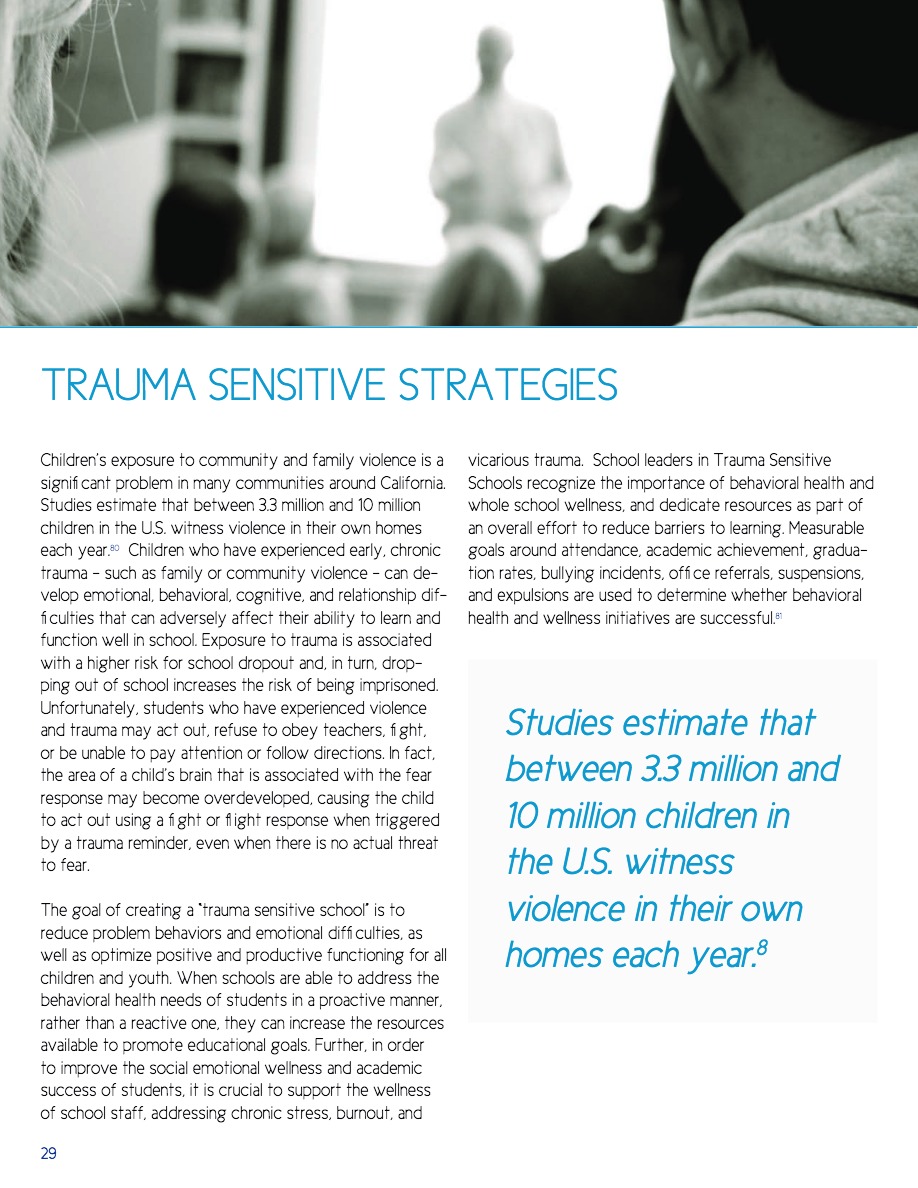 TRAUMA SENSITIVE STRATEGIES

Children's exposure to community and family violence is a significant problem in many communities around California. Studies estimate that between 3.3 million and 10 million children in the U.S. witness violence in their own homes each year.$^{80}$ Children who have experienced early, chronic trauma – such as family or community violence – can develop emotional, behavioral, cognitive, and relationship difficulties that can adversely affect their ability to learn and function well in school. Exposure to trauma is associated with a higher risk for school dropout and, in turn, dropping out of school increases the risk of being imprisoned. Unfortunately, students who have experienced violence and trauma may act out, refuse to obey teachers, fight, or be unable to pay attention or follow directions. In fact, the area of a child's brain that is associated with the fear response may become overdeveloped, causing the child to act out using a fight or flight response when triggered by a trauma reminder, even when there is no actual threat to fear.

The goal of creating a "trauma sensitive school" is to reduce problem behaviors and emotional difficulties, as well as optimize positive and productive functioning for all children and youth. When schools are able to address the behavioral health needs of students in a proactive manner, rather than a reactive one, they can increase the resources available to promote educational goals. Further, in order to improve the social emotional wellness and academic success of students, it is crucial to support the wellness of school staff, addressing chronic stress, burnout, and vicarious trauma. School leaders in Trauma Sensitive Schools recognize the importance of behavioral health and whole school wellness, and dedicate resources as part of an overall effort to reduce barriers to learning. Measurable goals around attendance, academic achievement, graduation rates, bullying incidents, office referrals, suspensions, and expulsions are used to determine whether behavioral health and wellness initiatives are successful.$^{81}$

Studies estimate that between 3.3 million and 10 million children in the U.S. witness violence in their own homes each year.$^{8}$

29